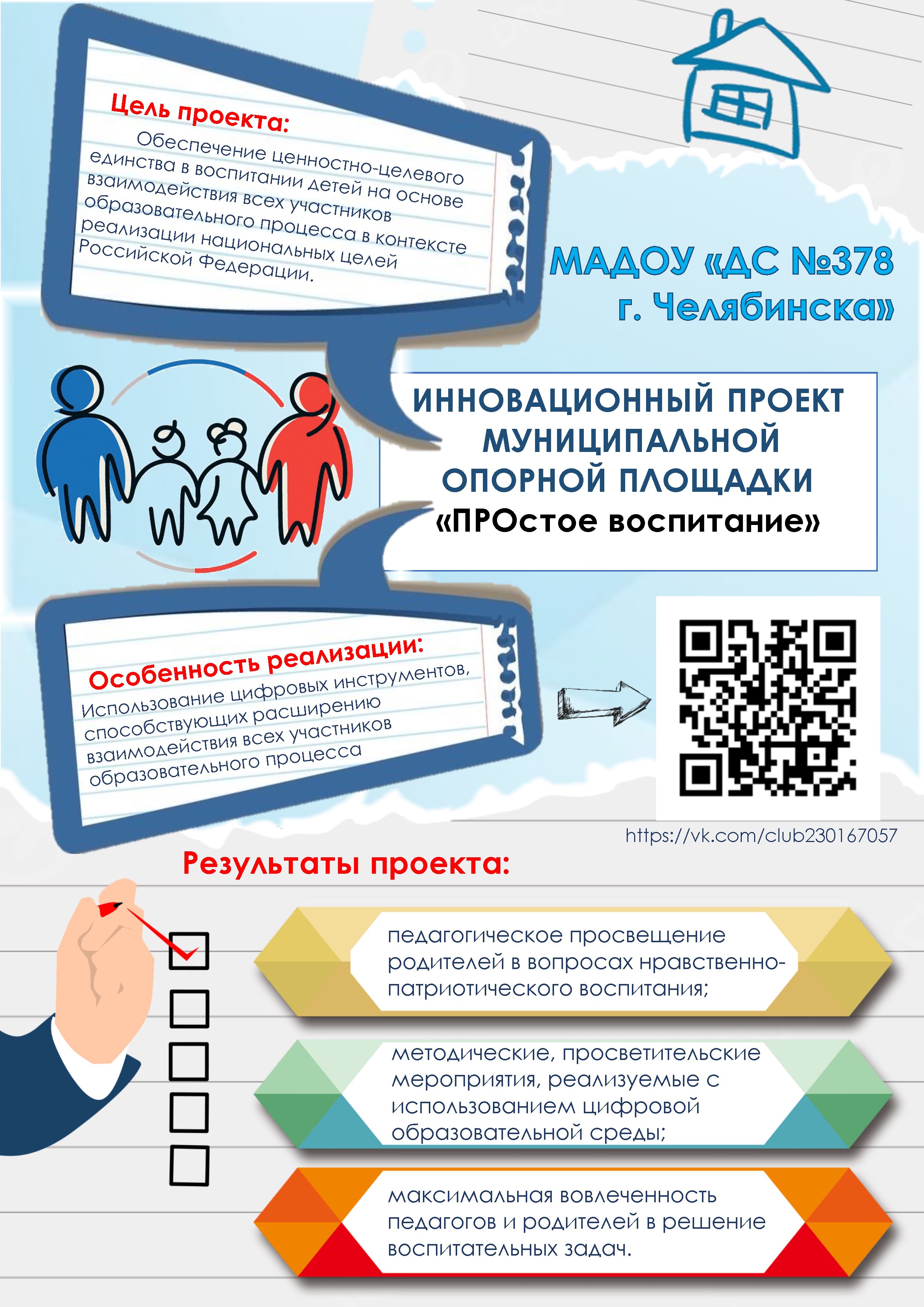 Цель проекта:

Обеспечение ценностно-целевого единства в воспитании детей на основе взаимодействия всех участников образовательного процесса в контексте реализации национальных целей Российской Федерации.

МАДОУ «ДС №378 г. Челябинска»

ИННОВАЦИОННЫЙ ПРОЕКТ МУНИЦИПАЛЬНОЙ ОПОРНОЙ ПЛОЩАДКИ «ПРОстое воспитание»

Особенность реализации:

Использование цифровых инструментов, способствующих расширению взаимодействия всех участников образовательного процесса

https://vk.com/club230167057

Результаты проекта:

☑
☐
☐
☐
☐

педагогическое просвещение родителей в вопросах нравственно-патриотического воспитания;

методические, просветительские мероприятия, реализуемые с использованием цифровой образовательной среды;

максимальная вовлеченность педагогов и родителей в решение воспитательных задач.